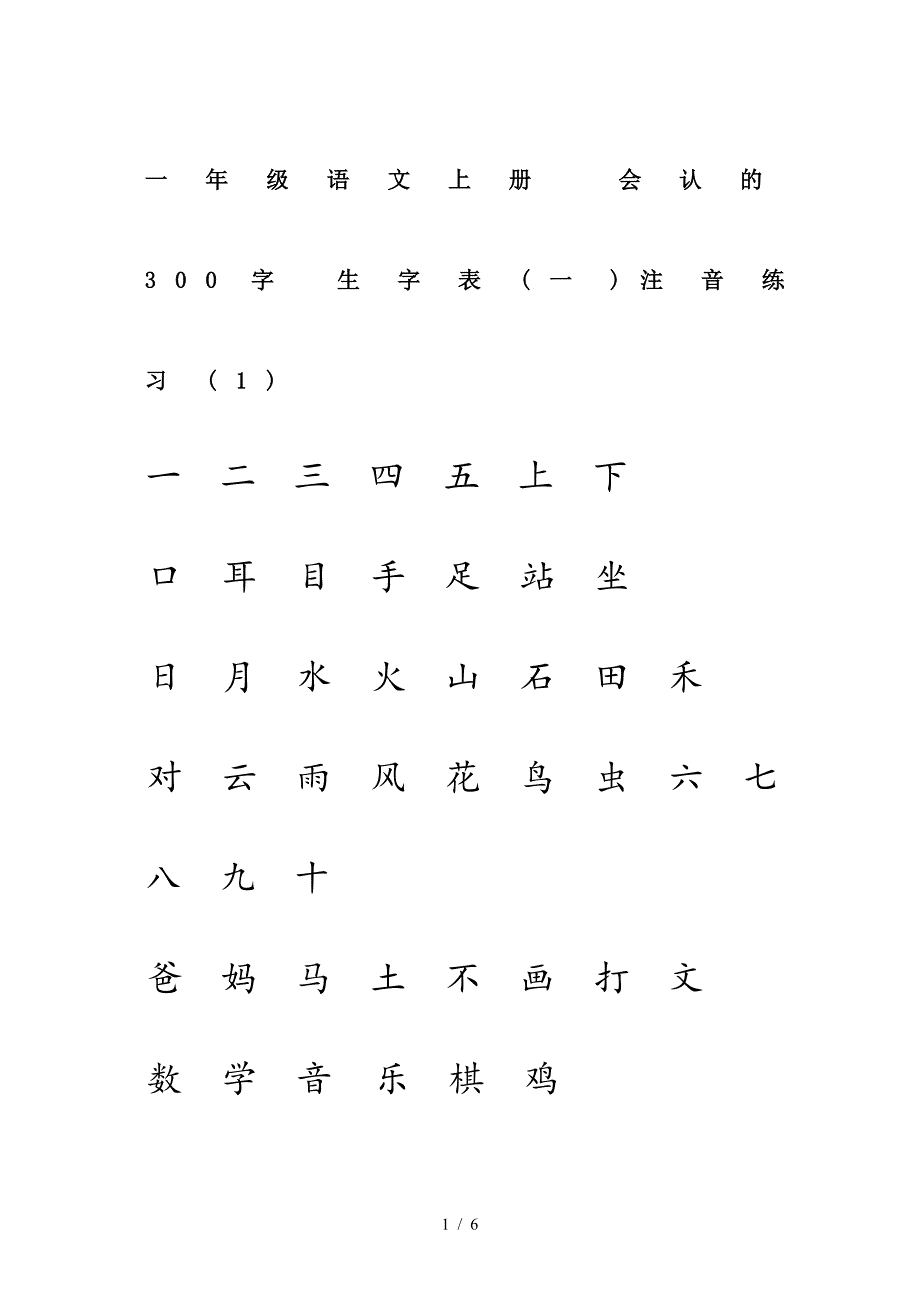 一年级语文上册 会认的300字 生字表（一）注音练习（1）

一 二 三 四 五 上 下

口 耳 目 手 足 站 坐

日 月 水 火 山 石 田 禾

对 云 雨 风 花 鸟 虫 六 七 八 九 十

爸 妈 马 土 不 画 打 文

数 学 音 乐 棋 鸡

1 / 6